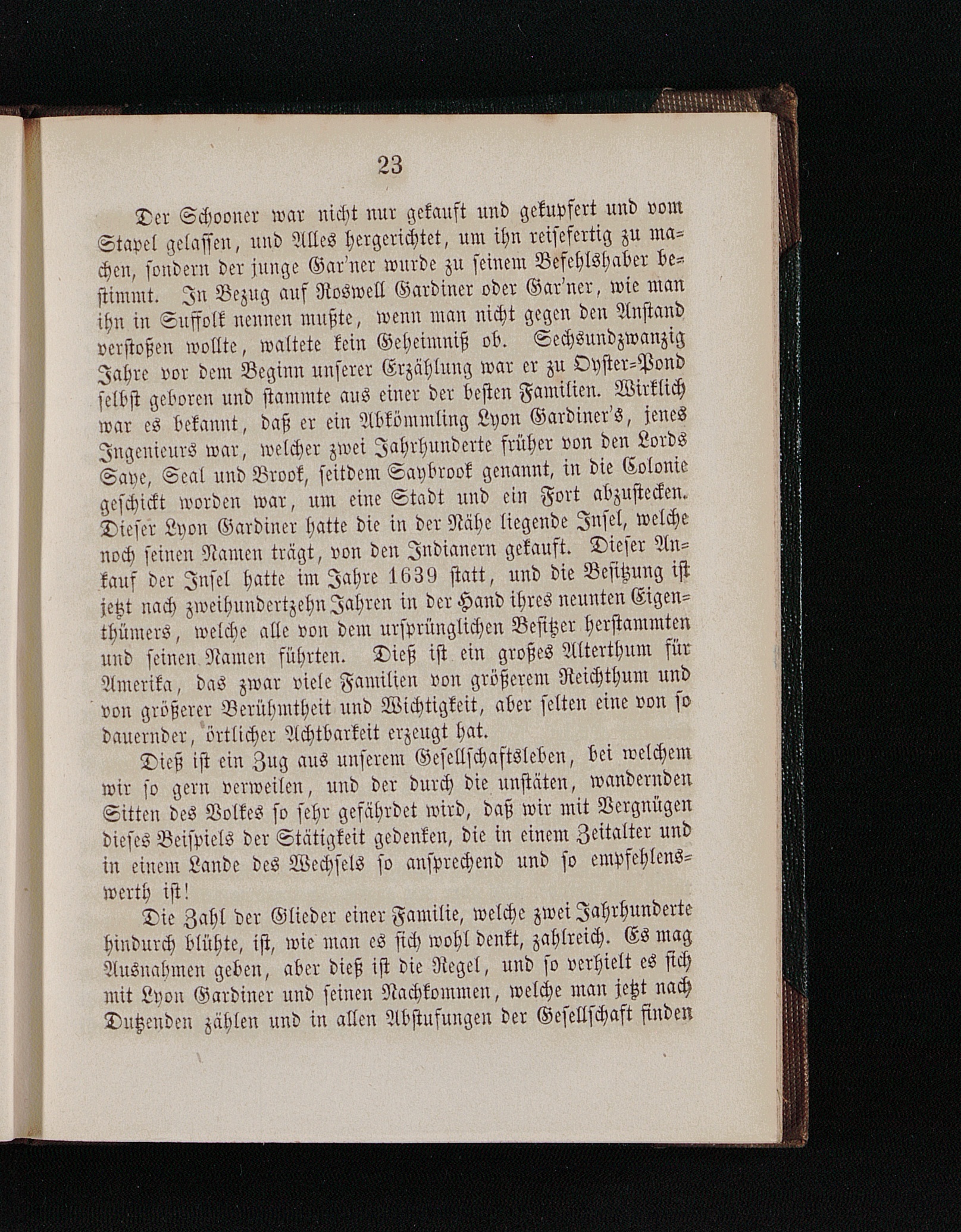 23

Der Schooner war nicht nur gekauft und gekupfert und vom Stapel gelassen, und Alles hergerichtet, um ihn reisefertig zu machen, sondern der junge Gar'ner wurde zu seinem Befehlshaber bestimmt. In Bezug auf Roswell Gardiner oder Gar'ner, wie man ihn in Suffolk nennen mußte, wenn man nicht gegen den Anstand verstoßen wollte, waltete kein Geheimniß ob. Sechsundzwanzig Jahre vor dem Beginn unserer Erzählung war er zu Oyster-Pond selbst geboren und stammte aus einer der besten Familien. Wirklich war es bekannt, daß er ein Abkömmling Lyon Gardiner's, jenes Ingenieurs war, welcher zwei Jahrhunderte früher von den Lords Saye, Seal und Brook, seitdem Saybrook genannt, in die Colonie geschickt worden war, um eine Stadt und ein Fort abzustecken. Dieser Lyon Gardiner hatte die in der Nähe liegende Insel, welche noch seinen Namen trägt, von den Indianern gekauft. Dieser Ankauf der Insel hatte im Jahre 1639 statt, und die Besitzung ist jetzt nach zweihundertzehn Jahren in der Hand ihres neunten Eigenthümers, welche alle von dem ursprünglichen Besitzer herstammten und seinen Namen führten. Dieß ist ein großes Alterthum für Amerika, das zwar viele Familien von größerem Reichthum und von größerer Berühmtheit und Wichtigkeit, aber selten eine von so dauernder, örtlicher Achtbarkeit erzeugt hat.

Dieß ist ein Zug aus unserem Gesellschaftsleben, bei welchem wir so gern verweilen, und der durch die unstäten, wandernden Sitten des Volkes so sehr gefährdet wird, daß wir mit Vergnügen dieses Beispiels der Stätigkeit gedenken, die in einem Zeitalter und in einem Lande des Wechsels so ansprechend und so empfehlenswerth ist!

Die Zahl der Glieder einer Familie, welche zwei Jahrhunderte hindurch blühte, ist, wie man es sich wohl denkt, zahlreich. Es mag Ausnahmen geben, aber dieß ist die Regel, und so verhielt es sich mit Lyon Gardiner und seinen Nachkommen, welche man jetzt nach Dutzenden zählen und in allen Abstufungen der Gesellschaft finden